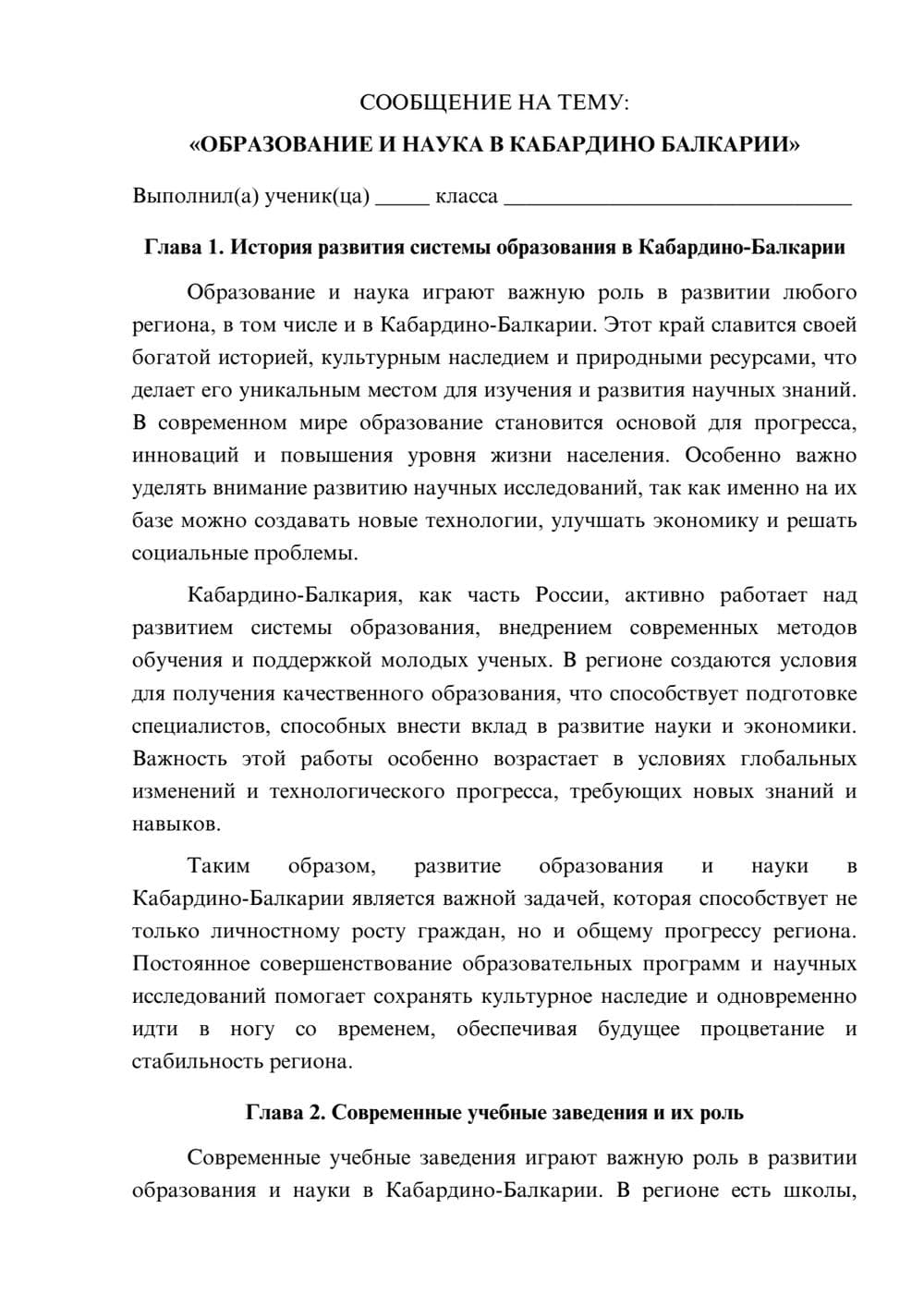 СООБЩЕНИЕ НА ТЕМУ:

«ОБРАЗОВАНИЕ И НАУКА В КАБАРДИНО БАЛКАРИИ»

Выполнил(а) ученик(ца) ____ класса ____

Глава 1. История развития системы образования в Кабардино-Балкарии

Образование и наука играют важную роль в развитии любого региона, в том числе и в Кабардино-Балкарии. Этот край славится своей богатой историей, культурным наследием и природными ресурсами, что делает его уникальным местом для изучения и развития научных знаний. В современном мире образование становится основой для прогресса, инноваций и повышения уровня жизни населения. Особенно важно уделять внимание развитию научных исследований, так как именно на их базе можно создавать новые технологии, улучшать экономику и решать социальные проблемы.

Кабардино-Балкария, как часть России, активно работает над развитием системы образования, внедрением современных методов обучения и поддержкой молодых ученых. В регионе создаются условия для получения качественного образования, что способствует подготовке специалистов, способных внести вклад в развитие науки и экономики. Важность этой работы особенно возрастает в условиях глобальных изменений и технологического прогресса, требующих новых знаний и навыков.

Таким образом, развитие образования и науки в Кабардино-Балкарии является важной задачей, которая способствует не только личностному росту граждан, но и общему прогрессу региона. Постоянное совершенствование образовательных программ и научных исследований помогает сохранять культурное наследие и одновременно идти в ногу со временем, обеспечивая будущее процветание и стабильность региона.

Глава 2. Современные учебные заведения и их роль

Современные учебные заведения играют важную роль в развитии образования и науки в Кабардино-Балкарии. В регионе есть школы,